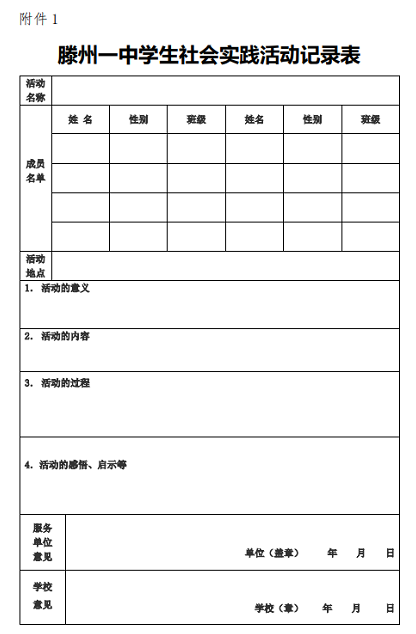 附件 1

滕州一中学生社会实践活动记录表

| 活动名称 | | | | | | |
|---|---|---|---|---|---|---|
| 成员名单 | 姓 名 | 性别 | 班级 | 姓名 | 性别 | 班级 |
| | | | | | | |
| | | | | | | |
| | | | | | | |
| | | | | | | |
| 活动地点 | | | | | | |

1. 活动的意义

2. 活动的内容

3. 活动的过程

4. 活动的感悟、启示等

| 服务单位意见 | 单位（盖章） 年 月 日 |
|---|---|
| 学校意见 | 学校（章） 年 月 日 |